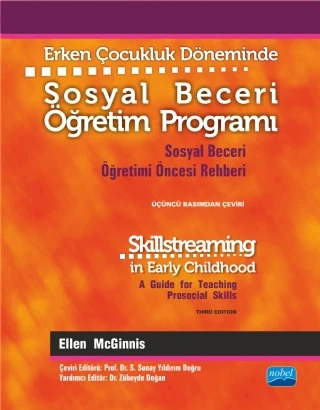 Erken Çocukluk Döneminde

Sosyal Beceri Öğretim Programı

Sosyal Beceri Öğretimi Öncesi Rehberi

ÜÇÜNCÜ BASIMDAN ÇEVİRİ

Skillstreaming in Early Childhood

A Guide for Teaching Prosocial Skills

THIRD EDITION

Ellen McGinnis

Çeviri Editörü: Prof. Dr. S. Sunay Yıldırım Doğru
Yardımcı Editör: Dr. Zübeyde Doğan

nobel